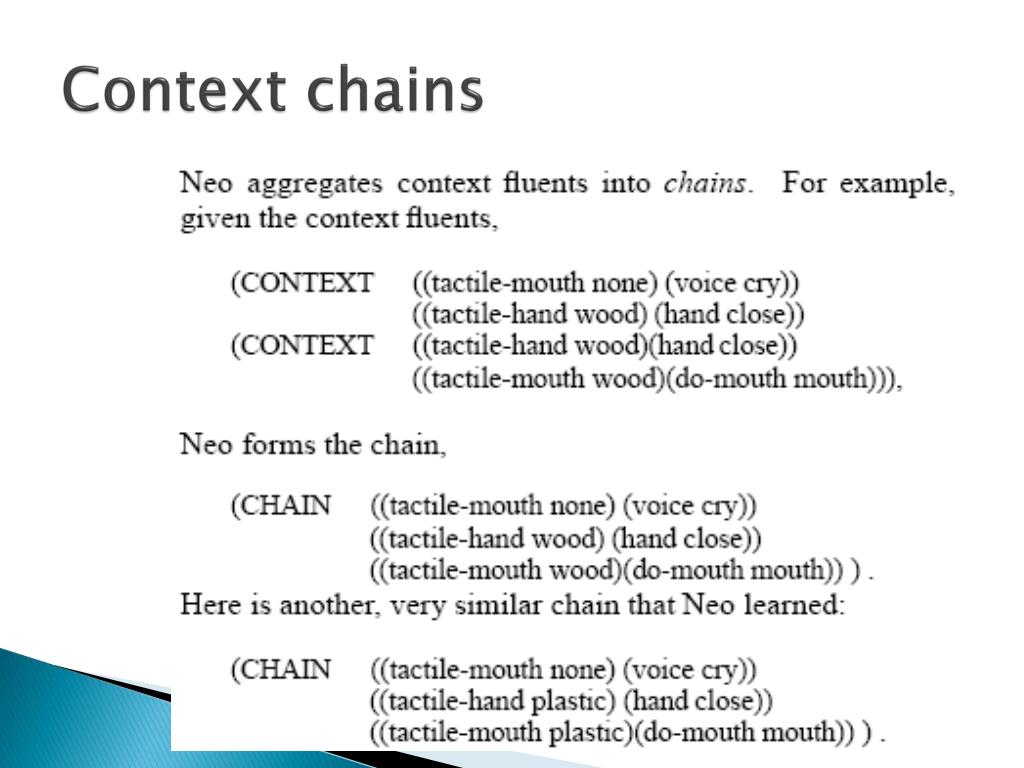 Context chains

Neo aggregates context fluents into chains. For example, given the context fluents,

(CONTEXT ((tactile-mouth none) (voice cry))
((tactile-hand wood) (hand close))
(CONTEXT ((tactile-hand wood)(hand close))
((tactile-mouth wood)(do-mouth mouth))),

Neo forms the chain,

(CHAIN ((tactile-mouth none) (voice cry))
((tactile-hand wood) (hand close))
((tactile-mouth wood)(do-mouth mouth)) ) .

Here is another, very similar chain that Neo learned:

(CHAIN ((tactile-mouth none) (voice cry))
((tactile-hand plastic) (hand close))
((tactile-mouth plastic)(do-mouth mouth)) ) .